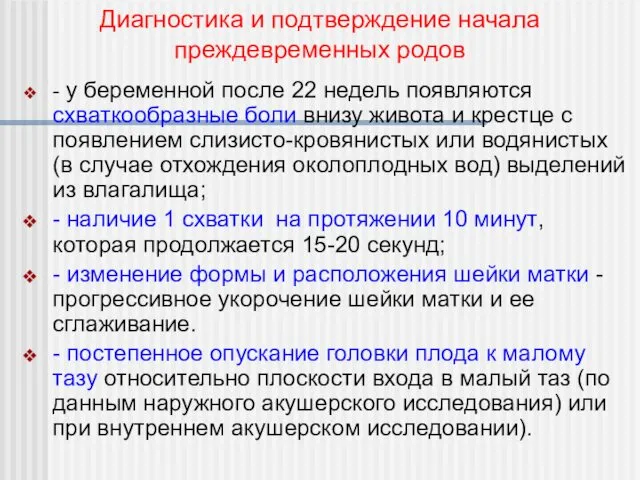 Диагностика и подтверждение начала преждевременных родов

- у беременной после 22 недель появляются схваткообразные боли внизу живота и крестце с появлением слизисто-кровянистых или водянистых (в случае отхождения околоплодных вод) выделений из влагалища;

- наличие 1 схватки на протяжении 10 минут, которая продолжается 15-20 секунд;

- изменение формы и расположения шейки матки - прогрессивное укорочение шейки матки и ее сглаживание.

- постепенное опускание головки плода к малому тазу относительно плоскости входа в малый таз (по данным наружного акушерского исследования) или при внутреннем акушерском исследовании).